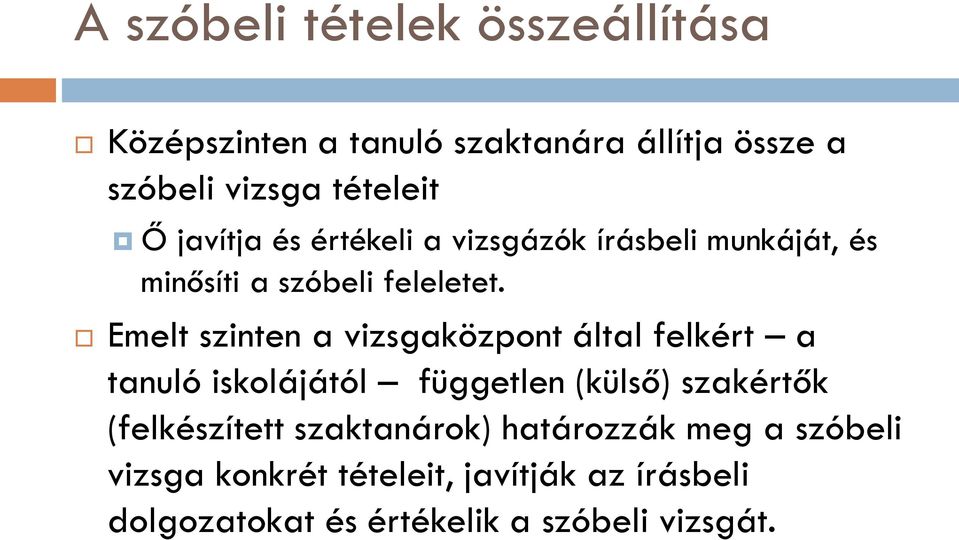 A szóbeli tételek összeállítása

Középszinten a tanuló szaktanára állítja össze a szóbeli vizsga tételeit

Ő javítja és értékeli a vizsgázók írásbeli munkáját, és minősíti a szóbeli feleletet.

Emelt szinten a vizsgaközpont által felkért – a tanuló iskolájától – független (külső) szakértők (felkészített szaktanárok) határozzák meg a szóbeli vizsga konkrét tételeit, javítják az írásbeli dolgozatokat és értékelik a szóbeli vizsgát.